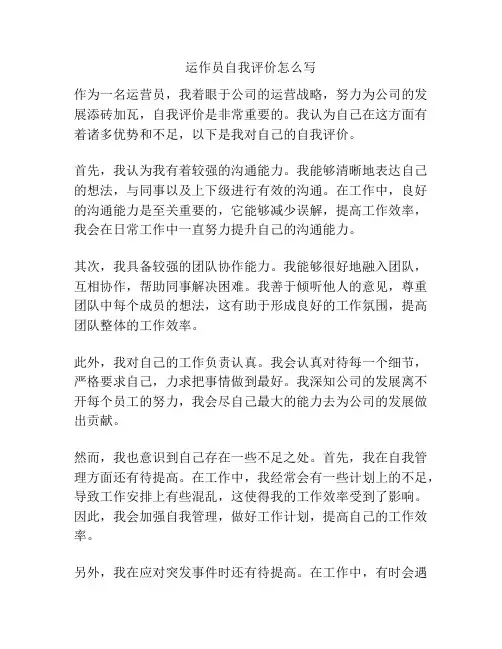 运作员自我评价怎么写

作为一名运营员，我着眼于公司的运营战略，努力为公司的发展添砖加瓦，自我评价是非常重要的。我认为自己在这方面有着诸多优势和不足，以下是我对自己的自我评价。

首先，我认为我有着较强的沟通能力。我能够清晰地表达自己的想法，与同事以及上下级进行有效的沟通。在工作中，良好的沟通能力是至关重要的，它能够减少误解，提高工作效率，我会在日常工作中一直努力提升自己的沟通能力。

其次，我具备较强的团队协作能力。我能够很好地融入团队，互相协作，帮助同事解决困难。我善于倾听他人的意见，尊重团队中每个成员的想法，这有助于形成良好的工作氛围，提高团队整体的工作效率。

此外，我对自己的工作负责认真。我会认真对待每一个细节，严格要求自己，力求把事情做到最好。我深知公司的发展离不开每个员工的努力，我会尽自己最大的能力去为公司的发展做出贡献。

然而，我也意识到自己存在一些不足之处。首先，我在自我管理方面还有待提高。在工作中，我经常会有一些计划上的不足，导致工作安排上有些混乱，这使得我的工作效率受到了影响。因此，我会加强自我管理，做好工作计划，提高自己的工作效率。

另外，我在应对突发事件时还有待提高。在工作中，有时会遇